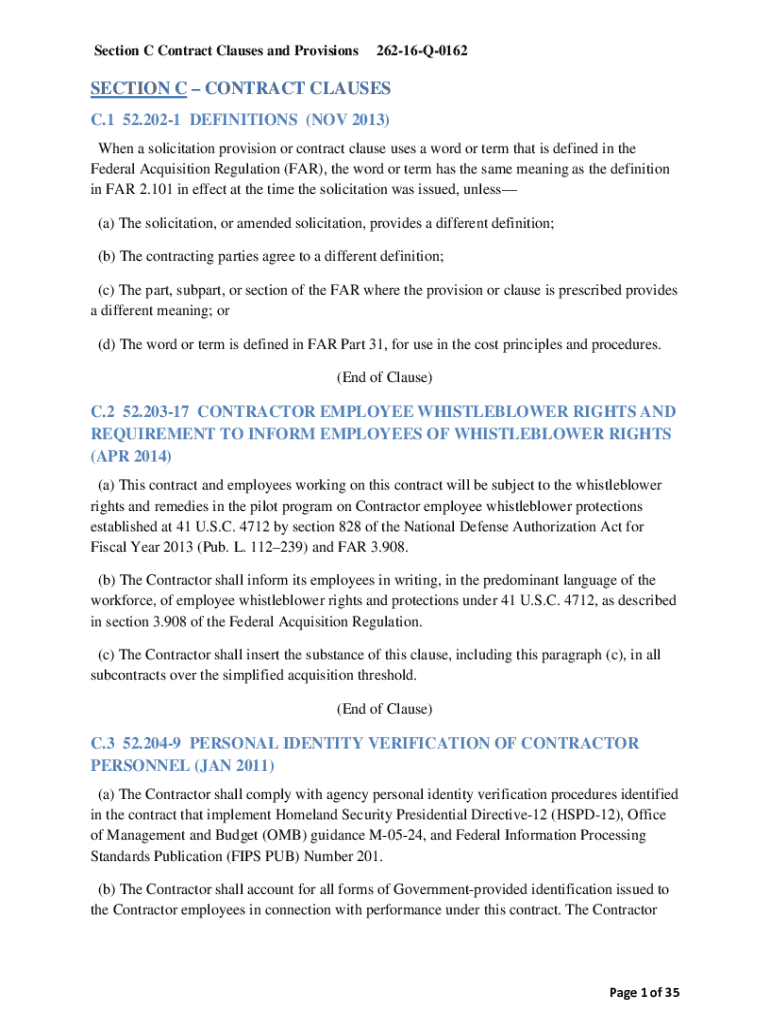 Section C Contract Clauses and Provisions 262-16-Q-0162

SECTION C – CONTRACT CLAUSES

C.1 52.202-1 DEFINITIONS (NOV 2013)

When a solicitation provision or contract clause uses a word or term that is defined in the Federal Acquisition Regulation (FAR), the word or term has the same meaning as the definition in FAR 2.101 in effect at the time the solicitation was issued, unless—

(a) The solicitation, or amended solicitation, provides a different definition;

(b) The contracting parties agree to a different definition;

(c) The part, subpart, or section of the FAR where the provision or clause is prescribed provides a different meaning; or

(d) The word or term is defined in FAR Part 31, for use in the cost principles and procedures.

(End of Clause)

C.2 52.203-17 CONTRACTOR EMPLOYEE WHISTLEBLOWER RIGHTS AND REQUIREMENT TO INFORM EMPLOYEES OF WHISTLEBLOWER RIGHTS (APR 2014)

(a) This contract and employees working on this contract will be subject to the whistleblower rights and remedies in the pilot program on Contractor employee whistleblower protections established at 41 U.S.C. 4712 by section 828 of the National Defense Authorization Act for Fiscal Year 2013 (Pub. L. 112–239) and FAR 3.908.

(b) The Contractor shall inform its employees in writing, in the predominant language of the workforce, of employee whistleblower rights and protections under 41 U.S.C. 4712, as described in section 3.908 of the Federal Acquisition Regulation.

(c) The Contractor shall insert the substance of this clause, including this paragraph (c), in all subcontracts over the simplified acquisition threshold.

(End of Clause)

C.3 52.204-9 PERSONAL IDENTITY VERIFICATION OF CONTRACTOR PERSONNEL (JAN 2011)

(a) The Contractor shall comply with agency personal identity verification procedures identified in the contract that implement Homeland Security Presidential Directive-12 (HSPD-12), Office of Management and Budget (OMB) guidance M-05-24, and Federal Information Processing Standards Publication (FIPS PUB) Number 201.

(b) The Contractor shall account for all forms of Government-provided identification issued to the Contractor employees in connection with performance under this contract. The Contractor

Page 1 of 35